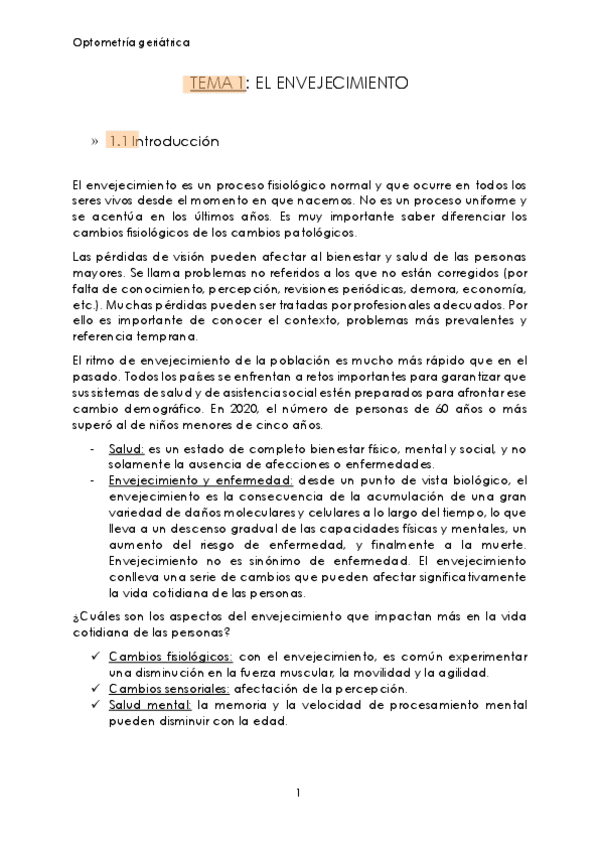 Optometría geriátrica

TEMA 1: EL ENVEJECIMIENTO

» 1.1 Introducción

El envejecimiento es un proceso fisiológico normal y que ocurre en todos los seres vivos desde el momento en que nacemos. No es un proceso uniforme y se acentúa en los últimos años. Es muy importante saber diferenciar los cambios fisiológicos de los cambios patológicos.

Las pérdidas de visión pueden afectar al bienestar y salud de las personas mayores. Se llama problemas no referidos a los que no están corregidos (por falta de conocimiento, percepción, revisiones periódicas, demora, economía, etc.). Muchas pérdidas pueden ser tratadas por profesionales adecuados. Por ello es importante de conocer el contexto, problemas más prevalentes y referencia temprana.

El ritmo de envejecimiento de la población es mucho más rápido que en el pasado. Todos los países se enfrentan a retos importantes para garantizar que sus sistemas de salud y de asistencia social estén preparados para afrontar ese cambio demográfico. En 2020, el número de personas de 60 años o más superó al de niños menores de cinco años.

- Salud: es un estado de completo bienestar físico, mental y social, y no solamente la ausencia de afecciones o enfermedades.
- Envejecimiento y enfermedad: desde un punto de vista biológico, el envejecimiento es la consecuencia de la acumulación de una gran variedad de daños moleculares y celulares a lo largo del tiempo, lo que lleva a un descenso gradual de las capacidades físicas y mentales, un aumento del riesgo de enfermedad, y finalmente a la muerte. Envejecimiento no es sinónimo de enfermedad. El envejecimiento conlleva una serie de cambios que pueden afectar significativamente la vida cotidiana de las personas.

¿Cuáles son los aspectos del envejecimiento que impactan más en la vida cotidiana de las personas?

✓ Cambios fisiológicos: con el envejecimiento, es común experimentar una disminución en la fuerza muscular, la movilidad y la agilidad.
✓ Cambios sensoriales: afectación de la percepción.
✓ Salud mental: la memoria y la velocidad de procesamiento mental pueden disminuir con la edad.

1